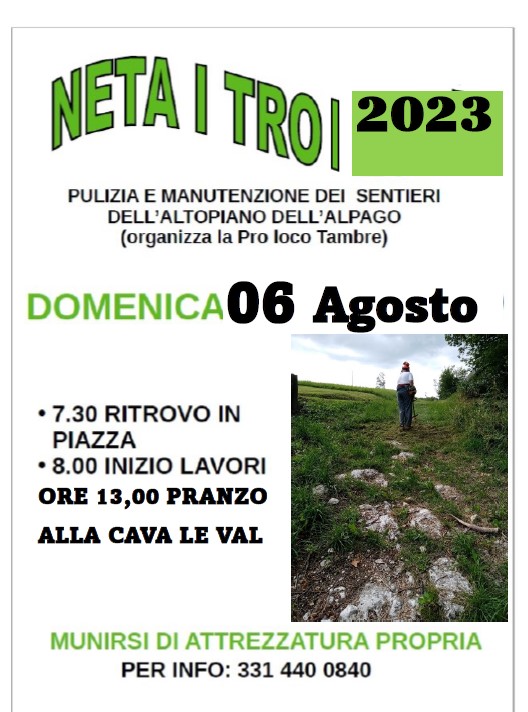 NETA I TROI 2023

PULIZIA E MANUTENZIONE DEI SENTIERI DELL'ALTOPIANO DELL'ALPAGO (organizza la Pro loco Tambre)

DOMENICA 06 Agosto

• 7.30 RITROVO IN PIAZZA
• 8.00 INIZIO LAVORI
ORE 13,00 PRANZO
ALLA CAVA LE VAL

MUNIRSI DI ATTREZZATURA PROPRIA
PER INFO: 331 440 0840